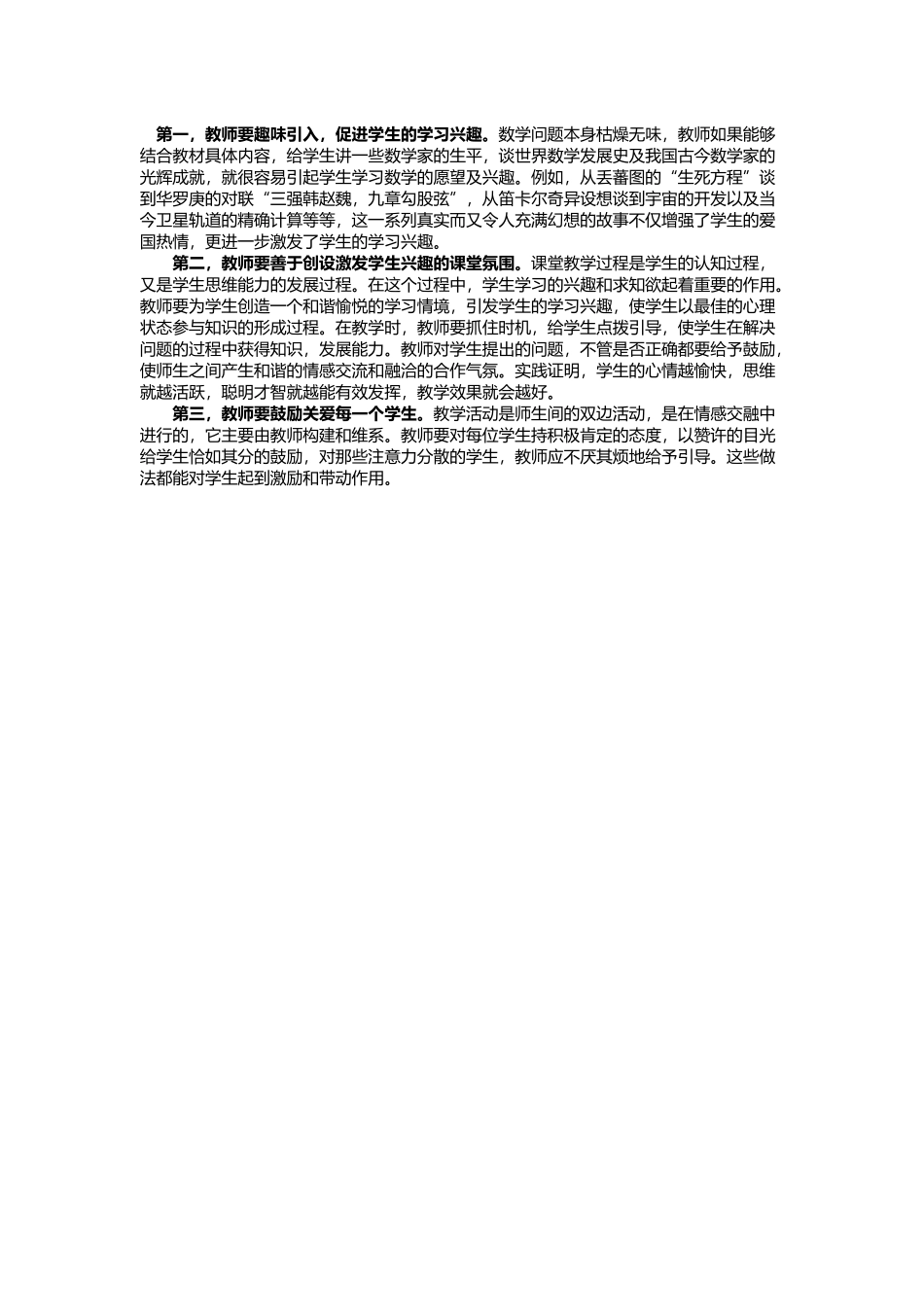 第一，教师要趣味引入，促进学生的学习兴趣。数学问题本身枯燥无味，教师如果能够结合教材具体内容，给学生讲一些数学家的生平，谈世界数学发展史及我国古今数学家的光辉成就，就很容易引起学生学习数学的愿望及兴趣。例如，从丢蕃图的“生死方程”谈到华罗庚的对联“三强韩赵魏，九章勾股弦”，从笛卡尔奇异设想谈到宇宙的开发以及当今卫星轨道的精确计算等等，这一系列真实而又令人充满幻想的故事不仅增强了学生的爱国热情，更进一步激发了学生的学习兴趣。

第二，教师要善于创设激发学生兴趣的课堂氛围。课堂教学过程是学生的认知过程，又是学生思维能力的发展过程。在这个过程中，学生学习的兴趣和求知欲起着重要的作用。教师要为学生创造一个和谐愉悦的学习情境，引发学生的学习兴趣，使学生以最佳的心理状态参与知识的形成过程。在教学时，教师要抓住时机，给学生点拨引导，使学生在解决问题的过程中获得知识，发展能力。教师对学生提出的问题，不管是否正确都要给予鼓励，使师生之间产生和谐的情感交流和融洽的合作气氛。实践证明，学生的心情越愉快，思维就越活跃，聪明才智就越能有效发挥，教学效果就会越好。

第三，教师要鼓励关爱每一个学生。教学活动是师生间的双边活动，是在情感交融中进行的，它主要由教师构建和维系。教师要对每位学生持积极肯定的态度，以赞许的目光给学生恰如其分的鼓励，对那些注意力分散的学生，教师应不厌其烦地给予引导。这些做法都能对学生起到激励和带动作用。